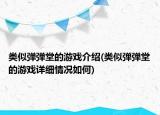 类似弹弹堂的游戏介绍(类似弹弹堂的游戏详细情况如何)